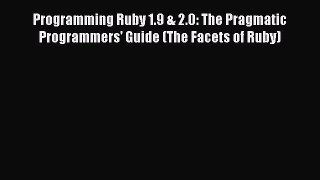 Programming Ruby 1.9 & 2.0: The Pragmatic Programmers' Guide (The Facets of Ruby)